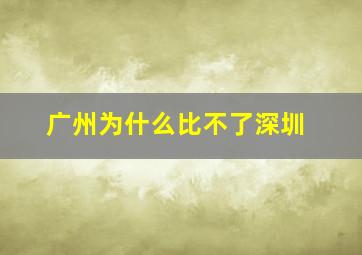 广州为什么比不了深圳